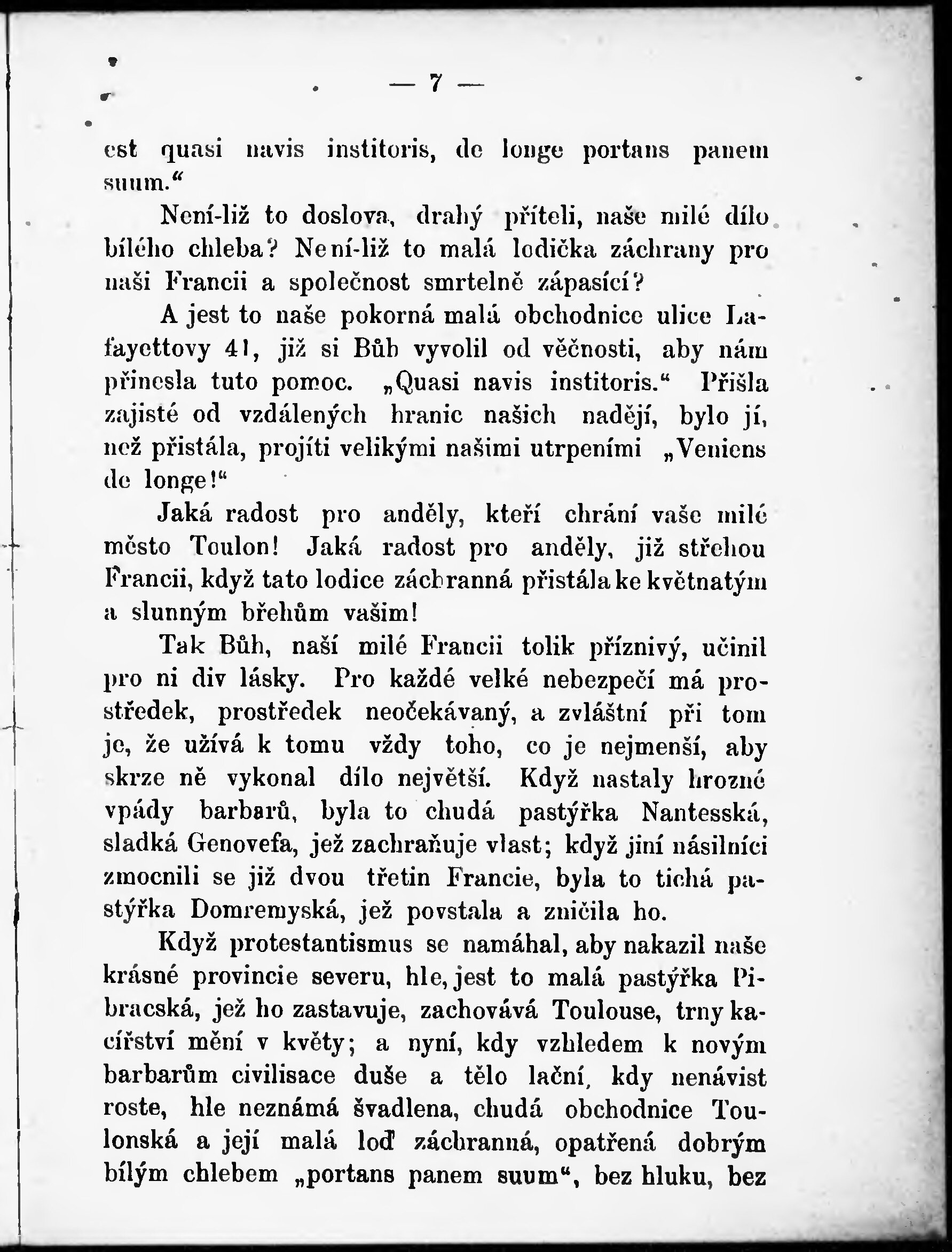 — 7 —

est quasi navis institoris, de longe portans panem suum."

Není-liž to doslova, drahý příteli, naše milé dílo bílého chleba? Není-liž to malá lodička záchrany pro naši Francii a společnost smrtelně zápasící?

A jest to naše pokorná malá obchodnice ulice Lafayettovy 41, již si Bůh vyvolil od věčnosti, aby nám přinesla tuto pomoc. „Quasi navis institoris." Přišla zajisté od vzdálených hranic našich nadějí, bylo jí, než přistála, projíti velikými našimi utrpeními „Veniens de longe!"

Jaká radost pro anděly, kteří chrání vaše milé město Toulon! Jaká radost pro anděly, již střehou Francii, když tato lodice záchranná přistála ke květnatým a slunným břehům vašim!

Tak Bůh, naší milé Francii tolik příznivý, učinil pro ni div lásky. Pro každé velké nebezpečí má prostředek, prostředek neočekávaný, a zvláštní při tom je, že užívá k tomu vždy toho, co je nejmenší, aby skrze ně vykonal dílo největší. Když nastaly hrozné vpády barbarů, byla to chudá pastýřka Nantesská, sladká Genovefa, jež zachraňuje vlast; když jiní násilníci zmocnili se již dvou třetin Francie, byla to tichá pastýřka Domremyská, jež povstala a zničila ho.

Když protestantismus se namáhal, aby nakazil naše krásné provincie severu, hle, jest to malá pastýřka Pibracská, jež ho zastavuje, zachovává Toulouse, trny kacířství mění v květy; a nyní, kdy vzhledem k novým barbarům civilisace duše a tělo lační, kdy nenávist roste, hle neznámá švadlena, chudá obchodnice Toulonská a její malá loď záchranná, opatřená dobrým bílým chlebem „portans panem suum", bez hluku, bez